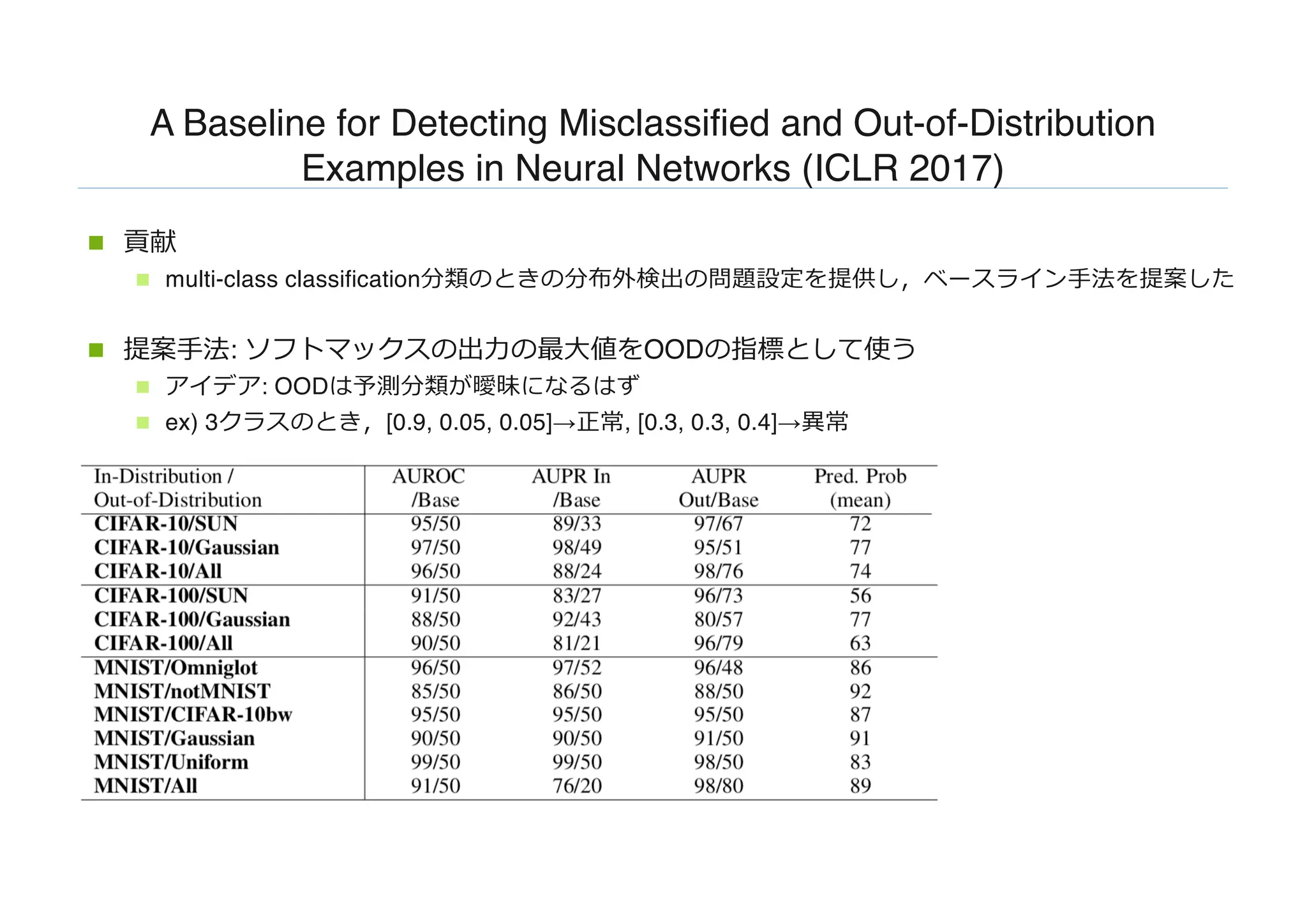 A Baseline for Detecting Misclassified and Out-of-Distribution Examples in Neural Networks (ICLR 2017)

貢献

multi-class classification分類のときの分布外検出の問題設定を提供し，ベースライン手法を提案した

提案手法: ソフトマックスの出力の最大値をOODの指標として使う

アイデア: OODは予測分類が曖昧になるはず

ex) 3クラスのとき，[0.9, 0.05, 0.05]→正常, [0.3, 0.3, 0.4]→異常

| In-Distribution / Out-of-Distribution | AUROC /Base | AUPR In /Base | AUPR Out/Base | Pred. Prob (mean) |
|---|---|---|---|---|
| CIFAR-10/SUN | 95/50 | 89/33 | 97/67 | 72 |
| CIFAR-10/Gaussian | 97/50 | 98/49 | 95/51 | 77 |
| CIFAR-10/All | 96/50 | 88/24 | 98/76 | 74 |
| CIFAR-100/SUN | 91/50 | 83/27 | 96/73 | 56 |
| CIFAR-100/Gaussian | 88/50 | 92/43 | 80/57 | 77 |
| CIFAR-100/All | 90/50 | 81/21 | 96/79 | 63 |
| MNIST/Omniglot | 96/50 | 97/52 | 96/48 | 86 |
| MNIST/notMNIST | 85/50 | 86/50 | 88/50 | 92 |
| MNIST/CIFAR-10bw | 95/50 | 95/50 | 95/50 | 87 |
| MNIST/Gaussian | 90/50 | 90/50 | 91/50 | 91 |
| MNIST/Uniform | 99/50 | 99/50 | 98/50 | 83 |
| MNIST/All | 91/50 | 76/20 | 98/80 | 89 |